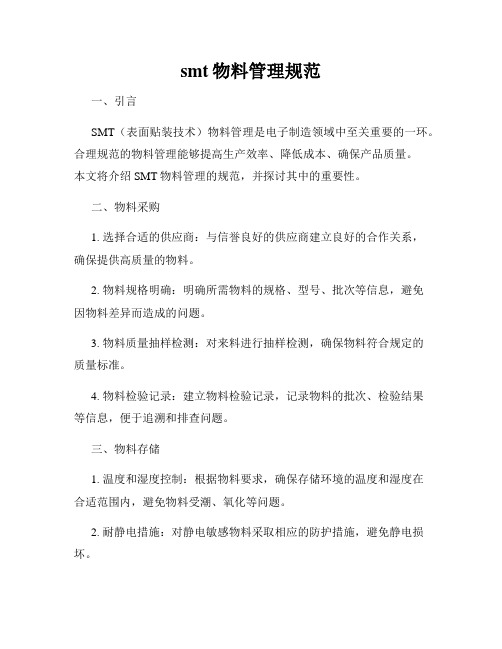 smt 物料管理规范

一、引言

SMT（表面贴装技术）物料管理是电子制造领域中至关重要的一环。合理规范的物料管理能够提高生产效率、降低成本、确保产品质量。本文将介绍 SMT 物料管理的规范，并探讨其中的重要性。

二、物料采购

1. 选择合适的供应商：与信誉良好的供应商建立良好的合作关系，确保提供高质量的物料。

2. 物料规格明确：明确所需物料的规格、型号、批次等信息，避免因物料差异而造成的问题。

3. 物料质量抽样检测：对来料进行抽样检测，确保物料符合规定的质量标准。

4. 物料检验记录：建立物料检验记录，记录物料的批次、检验结果等信息，便于追溯和排查问题。

三、物料存储

1. 温度和湿度控制：根据物料要求，确保存储环境的温度和湿度在合适范围内，避免物料受潮、氧化等问题。

2. 耐静电措施：对静电敏感物料采取相应的防护措施，避免静电损坏。